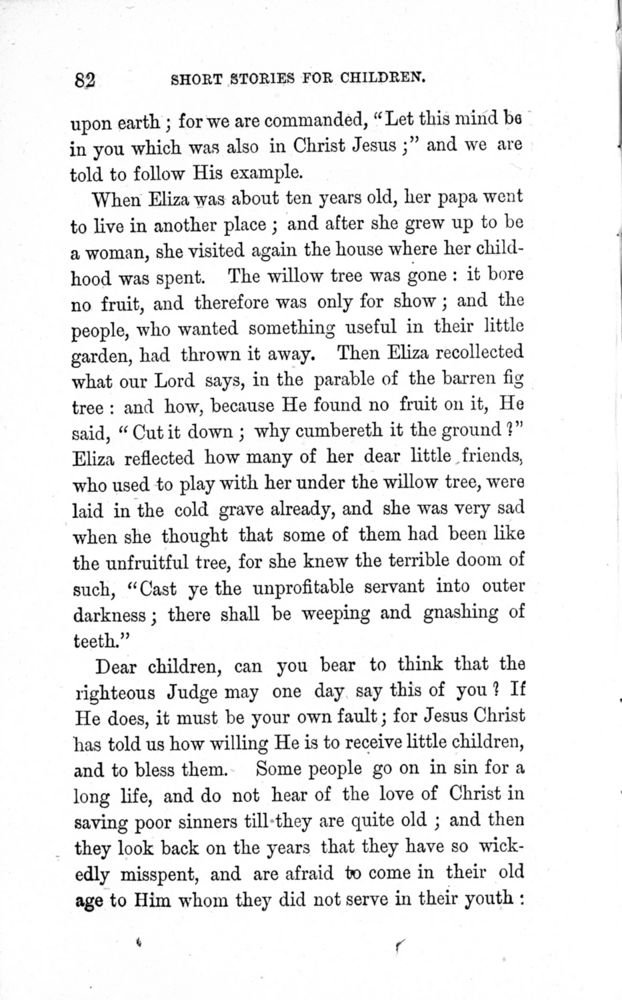 82 SHORT STORIES FOR CHILDREN.

upon earth; for we are commanded, "Let this mind be in you which was also in Christ Jesus;" and we are told to follow His example.

When Eliza was about ten years old, her papa went to live in another place; and after she grew up to be a woman, she visited again the house where her childhood was spent. The willow tree was gone: it bore no fruit, and therefore was only for show; and the people, who wanted something useful in their little garden, had thrown it away. Then Eliza recollected what our Lord says, in the parable of the barren fig tree: and how, because He found no fruit on it, He said, "Cut it down; why cumbereth it the ground?" Eliza reflected how many of her dear little friends, who used to play with her under the willow tree, were laid in the cold grave already, and she was very sad when she thought that some of them had been like the unfruitful tree, for she knew the terrible doom of such, "Cast ye the unprofitable servant into outer darkness; there shall be weeping and gnashing of teeth."

Dear children, can you bear to think that the righteous Judge may one day say this of you? If He does, it must be your own fault; for Jesus Christ has told us how willing He is to receive little children, and to bless them. Some people go on in sin for a long life, and do not hear of the love of Christ in saving poor sinners till they are quite old; and then they look back on the years that they have so wickedly misspent, and are afraid to come in their old age to Him whom they did not serve in their youth: